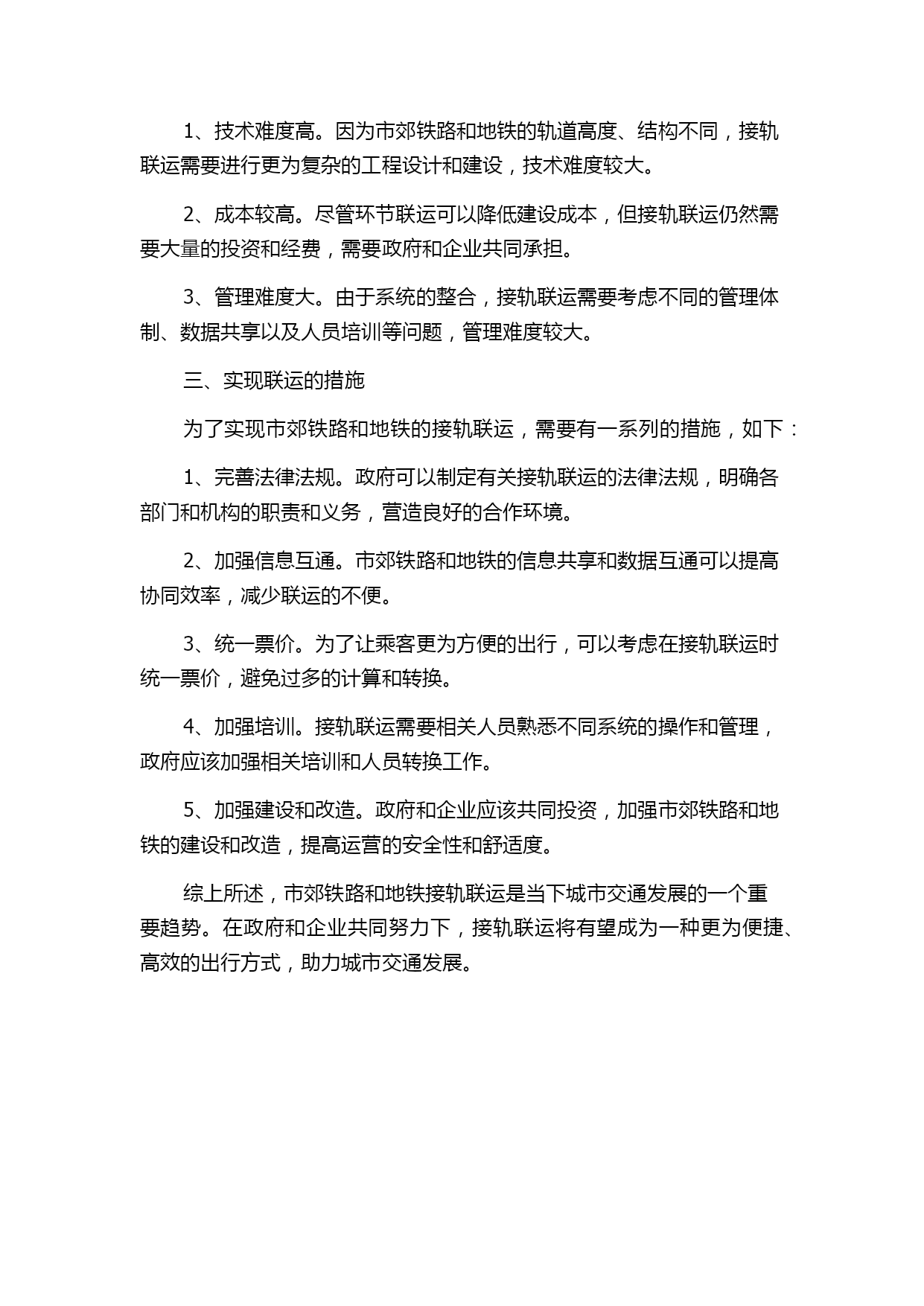 1、技术难度高。因为市郊铁路和地铁的轨道高度、结构不同，接轨联运需要进行更为复杂的工程设计和建设，技术难度较大。

2、成本较高。尽管环节联运可以降低建设成本，但接轨联运仍然需要大量的投资和经费，需要政府和企业共同承担。

3、管理难度大。由于系统的整合，接轨联运需要考虑不同的管理体制、数据共享以及人员培训等问题，管理难度较大。

三、实现联运的措施

为了实现市郊铁路和地铁的接轨联运，需要有一系列的措施，如下：

1、完善法律法规。政府可以制定有关接轨联运的法律法规，明确各部门和机构的职责和义务，营造良好的合作环境。

2、加强信息互通。市郊铁路和地铁的信息共享和数据互通可以提高协同效率，减少联运的不便。

3、统一票价。为了让乘客更为方便的出行，可以考虑在接轨联运时统一票价，避免过多的计算和转换。

4、加强培训。接轨联运需要相关人员熟悉不同系统的操作和管理，政府应该加强相关培训和人员转换工作。

5、加强建设和改造。政府和企业应该共同投资，加强市郊铁路和地铁的建设和改造，提高运营的安全性和舒适度。

综上所述，市郊铁路和地铁接轨联运是当下城市交通发展的一个重要趋势。在政府和企业共同努力下，接轨联运将有望成为一种更为便捷、高效的出行方式，助力城市交通发展。